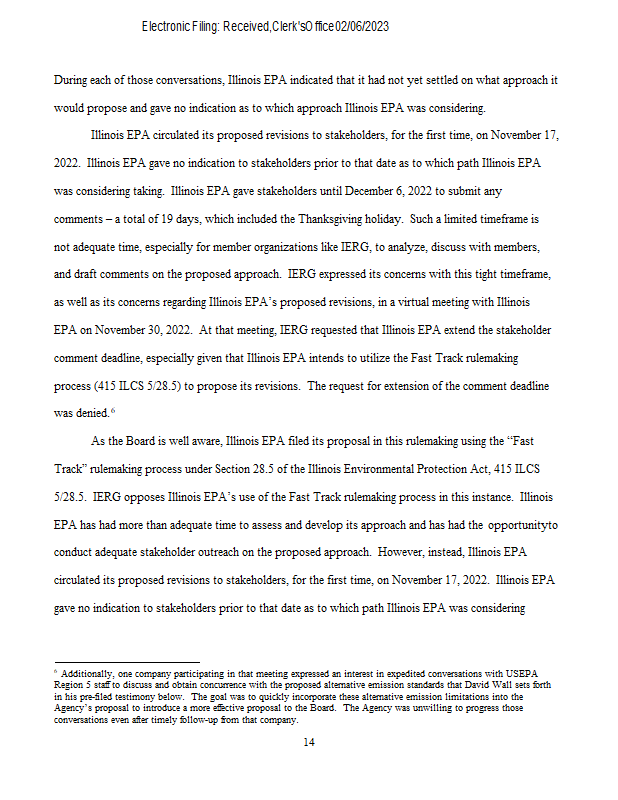 Electronic Filing: Received,Clerk'sOffice02/06/2023

During each of those conversations, Illinois EPA indicated that it had not yet settled on what approach it would propose and gave no indication as to which approach Illinois EPA was considering.

Illinois EPA circulated its proposed revisions to stakeholders, for the first time, on November 17, 2022. Illinois EPA gave no indication to stakeholders prior to that date as to which path Illinois EPA was considering taking. Illinois EPA gave stakeholders until December 6, 2022 to submit any comments – a total of 19 days, which included the Thanksgiving holiday. Such a limited timeframe is not adequate time, especially for member organizations like IERG, to analyze, discuss with members, and draft comments on the proposed approach. IERG expressed its concerns with this tight timeframe, as well as its concerns regarding Illinois EPA's proposed revisions, in a virtual meeting with Illinois EPA on November 30, 2022. At that meeting, IERG requested that Illinois EPA extend the stakeholder comment deadline, especially given that Illinois EPA intends to utilize the Fast Track rulemaking process (415 ILCS 5/28.5) to propose its revisions. The request for extension of the comment deadline was denied.$^6$

As the Board is well aware, Illinois EPA filed its proposal in this rulemaking using the "Fast Track" rulemaking process under Section 28.5 of the Illinois Environmental Protection Act, 415 ILCS 5/28.5. IERG opposes Illinois EPA's use of the Fast Track rulemaking process in this instance. Illinois EPA has had more than adequate time to assess and develop its approach and has had the opportunityto conduct adequate stakeholder outreach on the proposed approach. However, instead, Illinois EPA circulated its proposed revisions to stakeholders, for the first time, on November 17, 2022. Illinois EPA gave no indication to stakeholders prior to that date as to which path Illinois EPA was considering

$^6$ Additionally, one company participating in that meeting expressed an interest in expedited conversations with USEPA Region 5 staff to discuss and obtain concurrence with the proposed alternative emission standards that David Wall sets forth in his pre-filed testimony below. The goal was to quickly incorporate these alternative emission limitations into the Agency's proposal to introduce a more effective proposal to the Board. The Agency was unwilling to progress those conversations even after timely follow-up from that company.

14